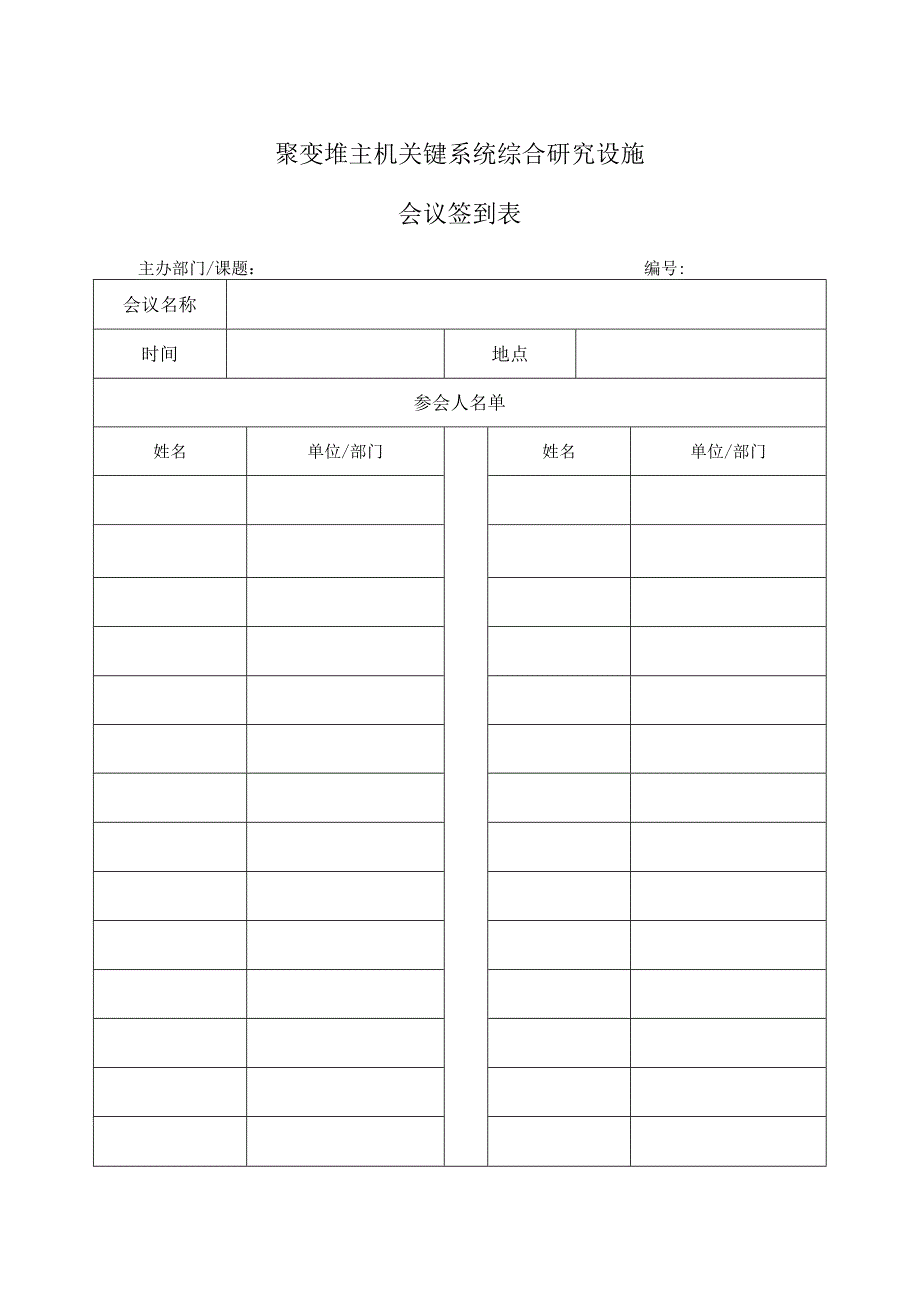 聚变堆主机关键系统综合研究设施

会议签到表

主办部门/课题：　　　　　　　　　　　　　　　　　　　编号：

| 会议名称 | | | |
|---|---|---|---|
| 时间 | | 地点 | |

参会人名单

| 姓名 | 单位/部门 | | 姓名 | 单位/部门 |
|---|---|---|---|---|
| | | | | |
| | | | | |
| | | | | |
| | | | | |
| | | | | |
| | | | | |
| | | | | |
| | | | | |
| | | | | |
| | | | | |
| | | | | |
| | | | | |
| | | | | |
| | | | | |